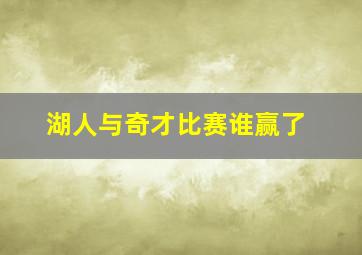 湖人与奇才比赛谁赢了